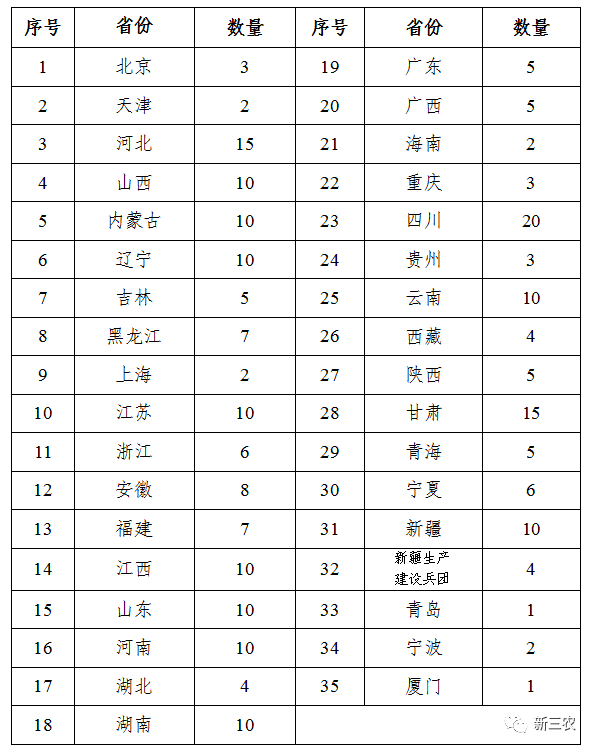 | 序号 | 省份 | 数量 | 序号 | 省份 | 数量 |
|---|---|---|---|---|---|
| 1 | 北京 | 3 | 19 | 广东 | 5 |
| 2 | 天津 | 2 | 20 | 广西 | 5 |
| 3 | 河北 | 15 | 21 | 海南 | 2 |
| 4 | 山西 | 10 | 22 | 重庆 | 3 |
| 5 | 内蒙古 | 10 | 23 | 四川 | 20 |
| 6 | 辽宁 | 10 | 24 | 贵州 | 3 |
| 7 | 吉林 | 5 | 25 | 云南 | 10 |
| 8 | 黑龙江 | 7 | 26 | 西藏 | 4 |
| 9 | 上海 | 2 | 27 | 陕西 | 5 |
| 10 | 江苏 | 10 | 28 | 甘肃 | 15 |
| 11 | 浙江 | 6 | 29 | 青海 | 5 |
| 12 | 安徽 | 8 | 30 | 宁夏 | 6 |
| 13 | 福建 | 7 | 31 | 新疆 | 10 |
| 14 | 江西 | 10 | 32 | 新疆生产建设兵团 | 4 |
| 15 | 山东 | 10 | 33 | 青岛 | 1 |
| 16 | 河南 | 10 | 34 | 宁波 | 2 |
| 17 | 湖北 | 4 | 35 | 厦门 | 1 |
| 18 | 湖南 | 10 | | | |

新三农